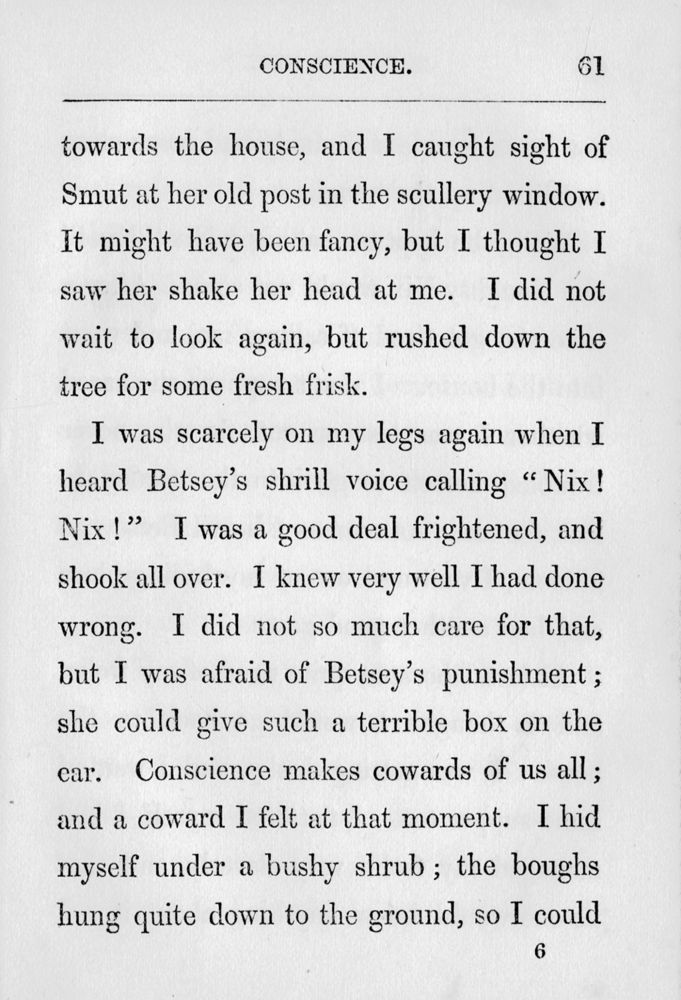 CONSCIENCE. 61

towards the house, and I caught sight of Smut at her old post in the scullery window. It might have been fancy, but I thought I saw her shake her head at me. I did not wait to look again, but rushed down the tree for some fresh frisk.

I was scarcely on my legs again when I heard Betsey's shrill voice calling "Nix! Nix!" I was a good deal frightened, and shook all over. I knew very well I had done wrong. I did not so much care for that, but I was afraid of Betsey's punishment; she could give such a terrible box on the ear. Conscience makes cowards of us all; and a coward I felt at that moment. I hid myself under a bushy shrub; the boughs hung quite down to the ground, so I could

6